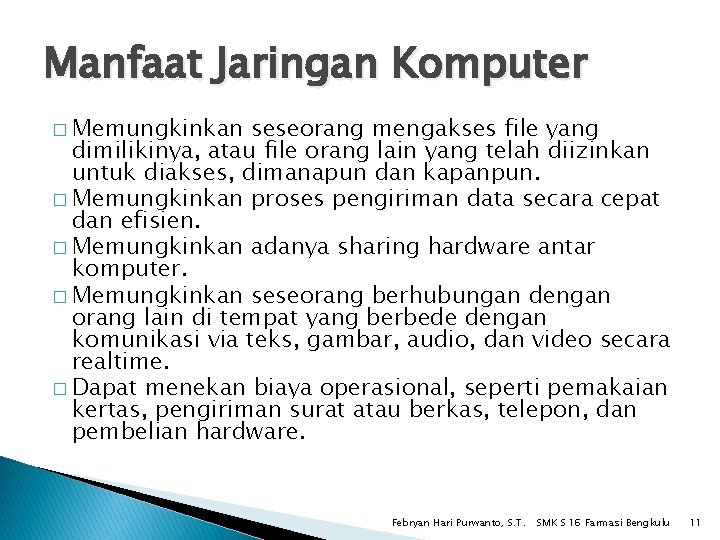 Manfaat Jaringan Komputer

□ Memungkinkan seseorang mengakses file yang dimilikinya, atau file orang lain yang telah diizinkan untuk diakses, dimanapun dan kapanpun.

□ Memungkinkan proses pengiriman data secara cepat dan efisien.

□ Memungkinkan adanya sharing hardware antar komputer.

□ Memungkinkan seseorang berhubungan dengan orang lain di tempat yang berbede dengan komunikasi via teks, gambar, audio, dan video secara realtime.

□ Dapat menekan biaya operasional, seperti pemakaian kertas, pengiriman surat atau berkas, telepon, dan pembelian hardware.

Febryan Hari Purwanto, S.T. SMK S 16 Farmasi Bengkulu 11